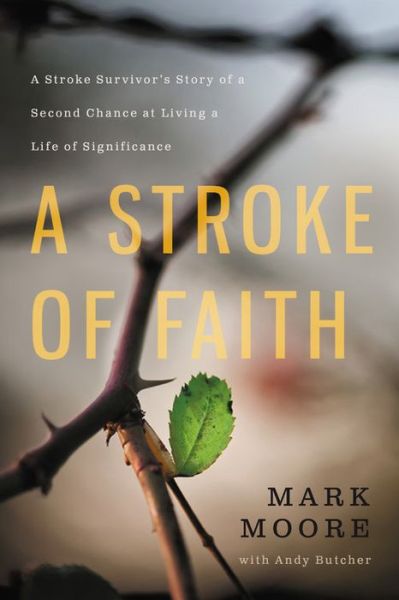 A Stroke Survivor's Story of a Second Chance at Living a Life of Significance

A STROKE OF FAITH

MARK MOORE

with Andy Butcher